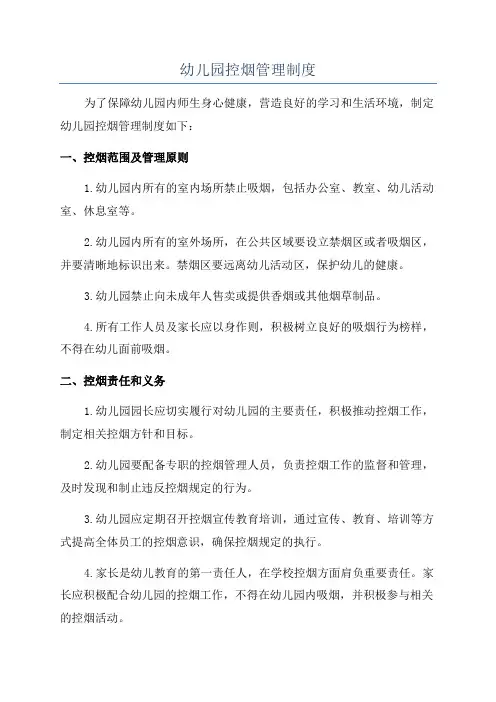 幼儿园控烟管理制度

为了保障幼儿园内师生身心健康，营造良好的学习和生活环境，制定幼儿园控烟管理制度如下：

一、控烟范围及管理原则

1.幼儿园内所有的室内场所禁止吸烟，包括办公室、教室、幼儿活动室、休息室等。

2.幼儿园内所有的室外场所，在公共区域要设立禁烟区或者吸烟区，并要清晰地标识出来。禁烟区要远离幼儿活动区，保护幼儿的健康。

3.幼儿园禁止向未成年人售卖或提供香烟或其他烟草制品。

4.所有工作人员及家长应以身作则，积极树立良好的吸烟行为榜样，不得在幼儿面前吸烟。

二、控烟责任和义务

1.幼儿园园长应切实履行对幼儿园的主要责任，积极推动控烟工作，制定相关控烟方针和目标。

2.幼儿园要配备专职的控烟管理人员，负责控烟工作的监督和管理，及时发现和制止违反控烟规定的行为。

3.幼儿园应定期召开控烟宣传教育培训，通过宣传、教育、培训等方式提高全体员工的控烟意识，确保控烟规定的执行。

4.家长是幼儿教育的第一责任人，在学校控烟方面肩负重要责任。家长应积极配合幼儿园的控烟工作，不得在幼儿园内吸烟，并积极参与相关的控烟活动。